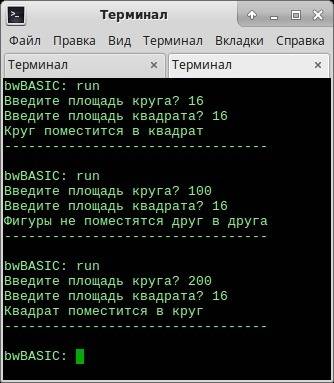 Терминал

Файл Правка Вид Терминал Вкладки Справка

Терминал ×
Терминал ×

bwBASIC: run
Введите площадь круга? 16
Введите площадь квадрата? 16
Круг поместится в квадрат
---------------------------------

bwBASIC: run
Введите площадь круга? 100
Введите площадь квадрата? 16
Фигуры не поместятся друг в друга
---------------------------------

bwBASIC: run
Введите площадь круга? 200
Введите площадь квадрата? 16
Квадрат поместится в круг
---------------------------------

bwBASIC: